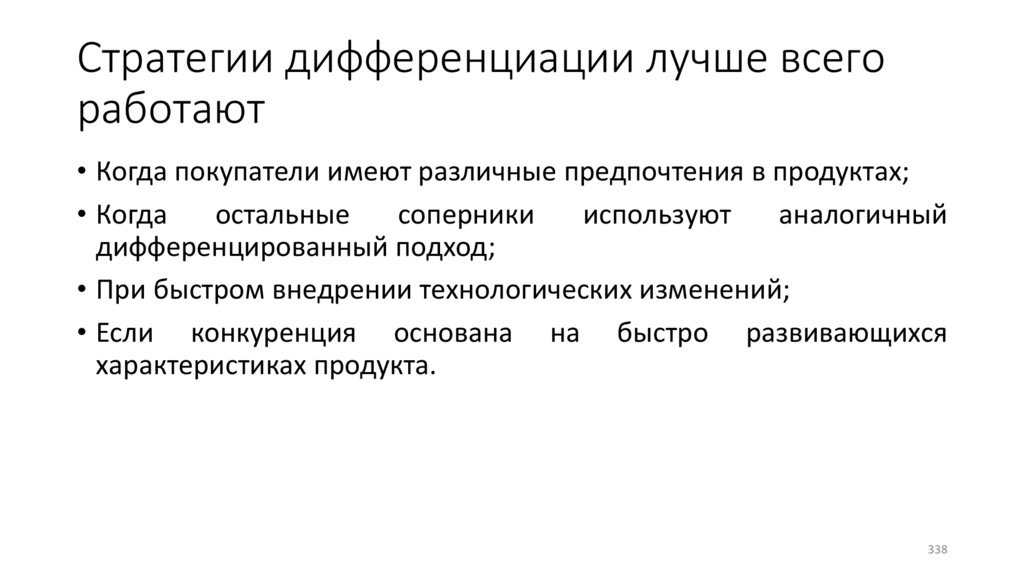 Стратегии дифференциации лучше всего работают

• Когда покупатели имеют различные предпочтения в продуктах;
• Когда остальные соперники используют аналогичный дифференцированный подход;
• При быстром внедрении технологических изменений;
• Если конкуренция основана на быстро развивающихся характеристиках продукта.

338